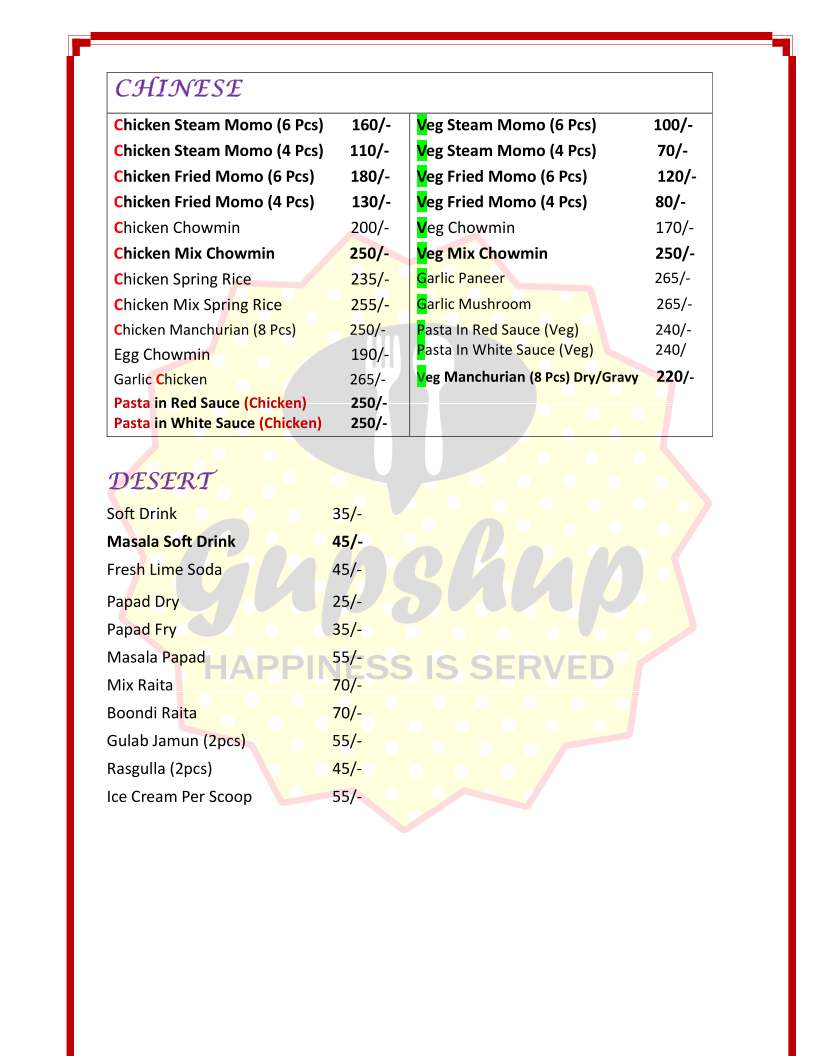 CHINESE

Chicken Steam Momo (6 Pcs) 160/-
Chicken Steam Momo (4 Pcs) 110/-
Chicken Fried Momo (6 Pcs) 180/-
Chicken Fried Momo (4 Pcs) 130/-
Chicken Chowmin 200/-
Chicken Mix Chowmin 250/-
Chicken Spring Rice 235/-
Chicken Mix Spring Rice 255/-
Chicken Manchurian (8 Pcs) 250/-
Egg Chowmin 190/-
Garlic Chicken 265/-
Pasta in Red Sauce (Chicken) 250/-
Pasta in White Sauce (Chicken) 250/-

Veg Steam Momo (6 Pcs) 100/-
Veg Steam Momo (4 Pcs) 70/-
Veg Fried Momo (6 Pcs) 120/-
Veg Fried Momo (4 Pcs) 80/-
Veg Chowmin 170/-
Veg Mix Chowmin 250/-
Garlic Paneer 265/-
Garlic Mushroom 265/-
Pasta In Red Sauce (Veg) 240/-
Pasta In White Sauce (Veg) 240/
Veg Manchurian (8 Pcs) Dry/Gravy 220/-

DESERT

Soft Drink 35/-
Masala Soft Drink 45/-
Fresh Lime Soda 45/-
Papad Dry 25/-
Papad Fry 35/-
Masala Papad 55/-
Mix Raita 70/-
Boondi Raita 70/-
Gulab Jamun (2pcs) 55/-
Rasgulla (2pcs) 45/-
Ice Cream Per Scoop 55/-

Gupshup
HAPPINESS IS SERVED